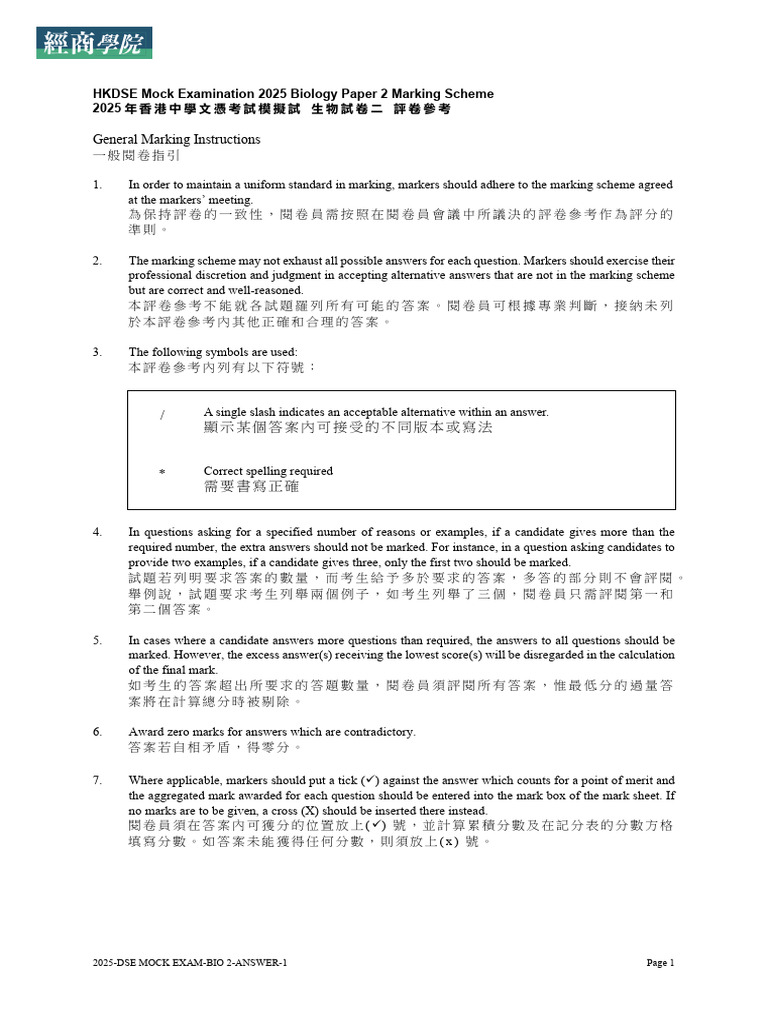 經商學院

HKDSE Mock Examination 2025 Biology Paper 2 Marking Scheme
2025年香港中學文憑考試模擬試 生物試卷二 評卷參考

General Marking Instructions
一般閱卷指引

1. In order to maintain a uniform standard in marking, markers should adhere to the marking scheme agreed at the markers' meeting.
為保持評卷的一致性，閱卷員需按照在閱卷員會議中所議決的評卷參考作為評分的準則。

2. The marking scheme may not exhaust all possible answers for each question. Markers should exercise their professional discretion and judgment in accepting alternative answers that are not in the marking scheme but are correct and well-reasoned.
本評卷參考不能就各試題羅列所有可能的答案。閱卷員可根據專業判斷，接納未列於本評卷參考內其他正確和合理的答案。

3. The following symbols are used:
本評卷參考內列有以下符號：

/ A single slash indicates an acceptable alternative within an answer.
顯示某個答案內可接受的不同版本或寫法

* Correct spelling required
需要書寫正確

4. In questions asking for a specified number of reasons or examples, if a candidate gives more than the required number, the extra answers should not be marked. For instance, in a question asking candidates to provide two examples, if a candidate gives three, only the first two should be marked.
試題若列明要求答案的數量，而考生給予多於要求的答案，多答的部分則不會評閱。舉例說，試題要求考生列舉兩個例子，如考生列舉了三個，閱卷員只需評閱第一和第二個答案。

5. In cases where a candidate answers more questions than required, the answers to all questions should be marked. However, the excess answer(s) receiving the lowest score(s) will be disregarded in the calculation of the final mark.
如考生的答案超出所要求的答題數量，閱卷員須評閱所有答案，惟最低分的過量答案將在計算總分時被剔除。

6. Award zero marks for answers which are contradictory.
答案若自相矛盾，得零分。

7. Where applicable, markers should put a tick (✓) against the answer which counts for a point of merit and the aggregated mark awarded for each question should be entered into the mark box of the mark sheet. If no marks are to be given, a cross (X) should be inserted there instead.
閱卷員須在答案內可獲分的位置放上(✓)號，並計算累積分數及在記分表的分數方格填寫分數。如答案未能獲得任何分數，則須放上(x)號。

2025-DSE MOCK EXAM-BIO 2-ANSWER-1 Page 1